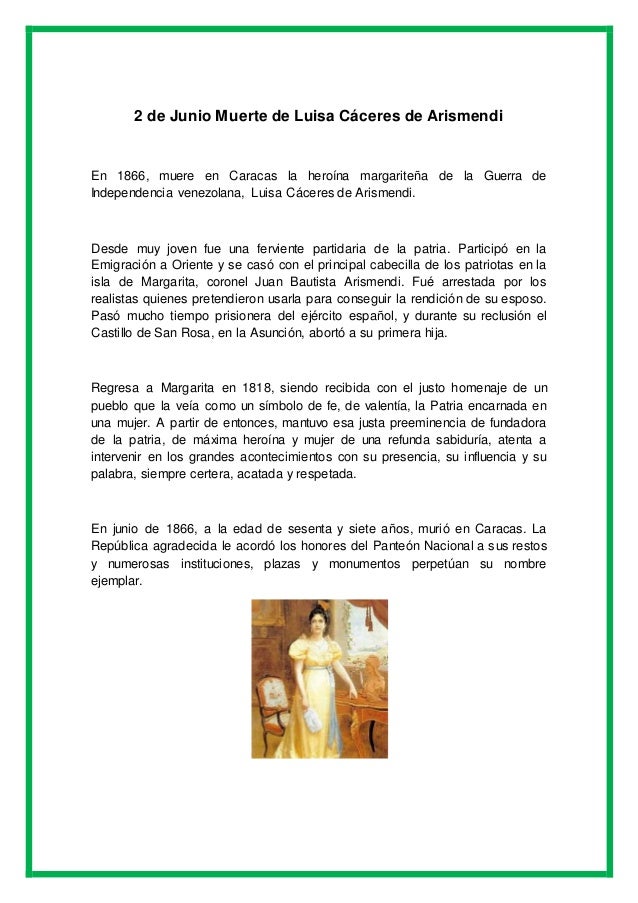 2 de Junio Muerte de Luisa Cáceres de Arismendi

En 1866, muere en Caracas la heroína margariteña de la Guerra de Independencia venezolana, Luisa Cáceres de Arismendi.

Desde muy joven fue una ferviente partidaria de la patria. Participó en la Emigración a Oriente y se casó con el principal cabecilla de los patriotas en la isla de Margarita, coronel Juan Bautista Arismendi. Fué arrestada por los realistas quienes pretendieron usarla para conseguir la rendición de su esposo. Pasó mucho tiempo prisionera del ejército español, y durante su reclusión el Castillo de San Rosa, en la Asunción, abortó a su primera hija.

Regresa a Margarita en 1818, siendo recibida con el justo homenaje de un pueblo que la veía como un símbolo de fe, de valentía, la Patria encarnada en una mujer. A partir de entonces, mantuvo esa justa preeminencia de fundadora de la patria, de máxima heroína y mujer de una refunda sabiduría, atenta a intervenir en los grandes acontecimientos con su presencia, su influencia y su palabra, siempre certera, acatada y respetada.

En junio de 1866, a la edad de sesenta y siete años, murió en Caracas. La República agradecida le acordó los honores del Panteón Nacional a sus restos y numerosas instituciones, plazas y monumentos perpetúan su nombre ejemplar.